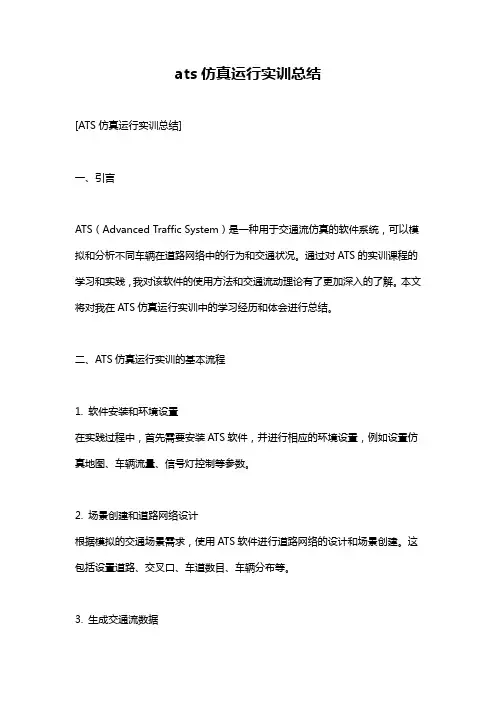 ats 仿真运行实训总结

[ATS 仿真运行实训总结]

一、引言

ATS（Advanced Traffic System）是一种用于交通流仿真的软件系统，可以模拟和分析不同车辆在道路网络中的行为和交通状况。通过对 ATS 的实训课程的学习和实践，我对该软件的使用方法和交通流动理论有了更加深入的了解。本文将对我在 ATS 仿真运行实训中的学习经历和体会进行总结。

二、ATS 仿真运行实训的基本流程

1. 软件安装和环境设置
在实践过程中，首先需要安装 ATS 软件，并进行相应的环境设置，例如设置仿真地图、车辆流量、信号灯控制等参数。

2. 场景创建和道路网络设计
根据模拟的交通场景需求，使用 ATS 软件进行道路网络的设计和场景创建。这包括设置道路、交叉口、车道数目、车辆分布等。

3. 生成交通流数据